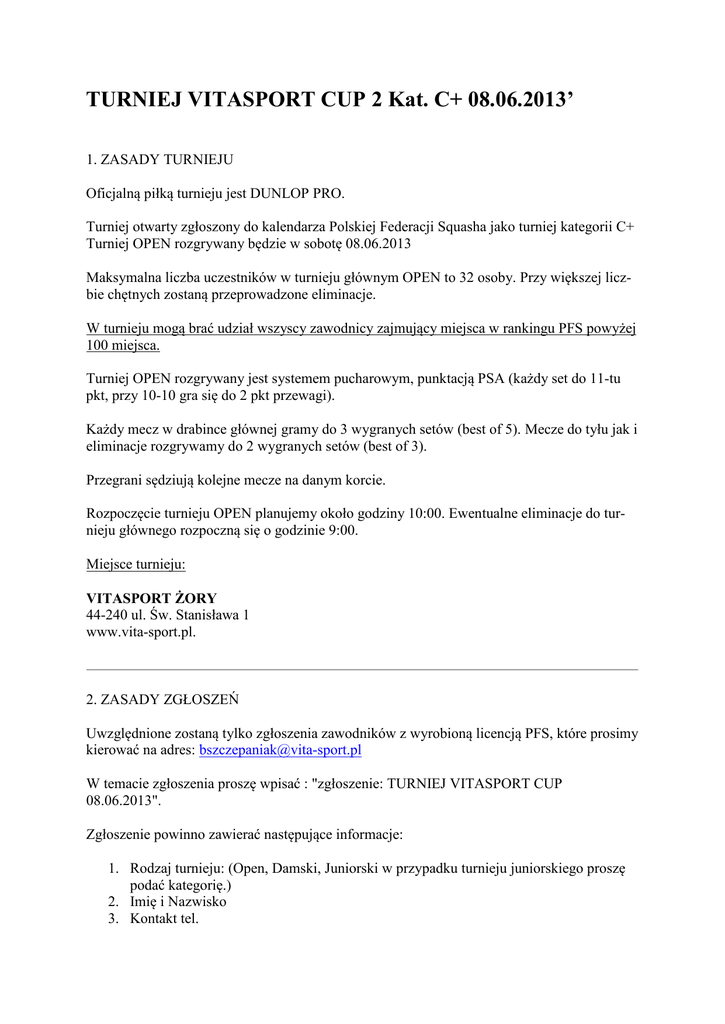 TURNIEJ VITASPORT CUP 2 Kat. C+ 08.06.2013’

1. ZASADY TURNIEJU

Oficjalną piłką turnieju jest DUNLOP PRO.

Turniej otwarty zgłoszony do kalendarza Polskiej Federacji Squasha jako turniej kategorii C+
Turniej OPEN rozgrywany będzie w sobotę 08.06.2013

Maksymalna liczba uczestników w turnieju głównym OPEN to 32 osoby. Przy większej liczbie chętnych zostaną przeprowadzone eliminacje.

W turnieju mogą brać udział wszyscy zawodnicy zajmujący miejsca w rankingu PFS powyżej 100 miejsca.

Turniej OPEN rozgrywany jest systemem pucharowym, punktacją PSA (każdy set do 11-tu pkt, przy 10-10 gra się do 2 pkt przewagi).

Każdy mecz w drabince głównej gramy do 3 wygranych setów (best of 5). Mecze do tyłu jak i eliminacje rozgrywamy do 2 wygranych setów (best of 3).

Przegrani sędziują kolejne mecze na danym korcie.

Rozpoczęcie turnieju OPEN planujemy około godziny 10:00. Ewentualne eliminacje do turnieju głównego rozpoczną się o godzinie 9:00.

Miejsce turnieju:

VITASPORT ŻORY
44-240 ul. Św. Stanisława 1
www.vita-sport.pl.

2. ZASADY ZGŁOSZEŃ

Uwzględnione zostaną tylko zgłoszenia zawodników z wyrobioną licencją PFS, które prosimy kierować na adres: bszczepaniak@vita-sport.pl

W temacie zgłoszenia proszę wpisać : "zgłoszenie: TURNIEJ VITASPORT CUP 08.06.2013".

Zgłoszenie powinno zawierać następujące informacje:

1. Rodzaj turnieju: (Open, Damski, Juniorski w przypadku turnieju juniorskiego proszę podać kategorię.)
2. Imię i Nazwisko
3. Kontakt tel.